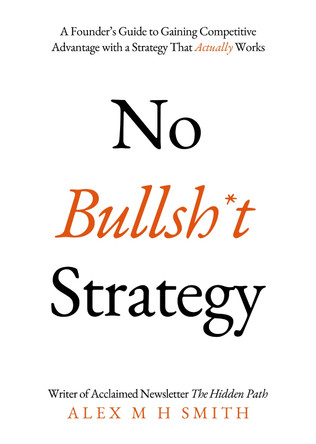 A Founder's Guide to Gaining Competitive Advantage with a Strategy That Actually Works

No
Bullsh*t
Strategy

Writer of Acclaimed Newsletter The Hidden Path
ALEX M H SMITH